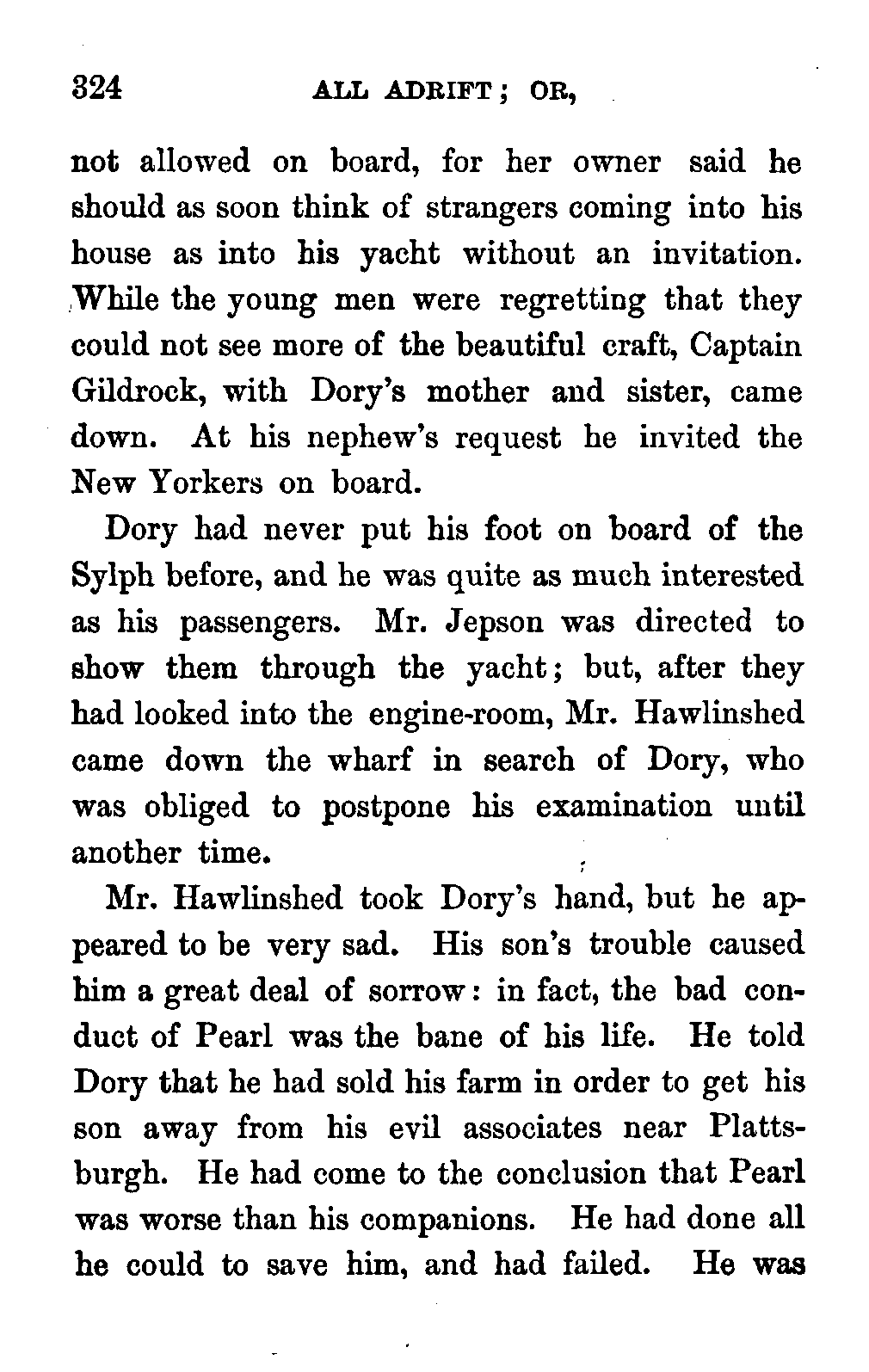 324 ALL ADRIFT; OR,

not allowed on board, for her owner said he should as soon think of strangers coming into his house as into his yacht without an invitation. While the young men were regretting that they could not see more of the beautiful craft, Captain Gildrock, with Dory's mother and sister, came down. At his nephew's request he invited the New Yorkers on board.

Dory had never put his foot on board of the Sylph before, and he was quite as much interested as his passengers. Mr. Jepson was directed to show them through the yacht; but, after they had looked into the engine-room, Mr. Hawlinshed came down the wharf in search of Dory, who was obliged to postpone his examination until another time.

Mr. Hawlinshed took Dory's hand, but he appeared to be very sad. His son's trouble caused him a great deal of sorrow: in fact, the bad conduct of Pearl was the bane of his life. He told Dory that he had sold his farm in order to get his son away from his evil associates near Plattsburgh. He had come to the conclusion that Pearl was worse than his companions. He had done all he could to save him, and had failed. He was